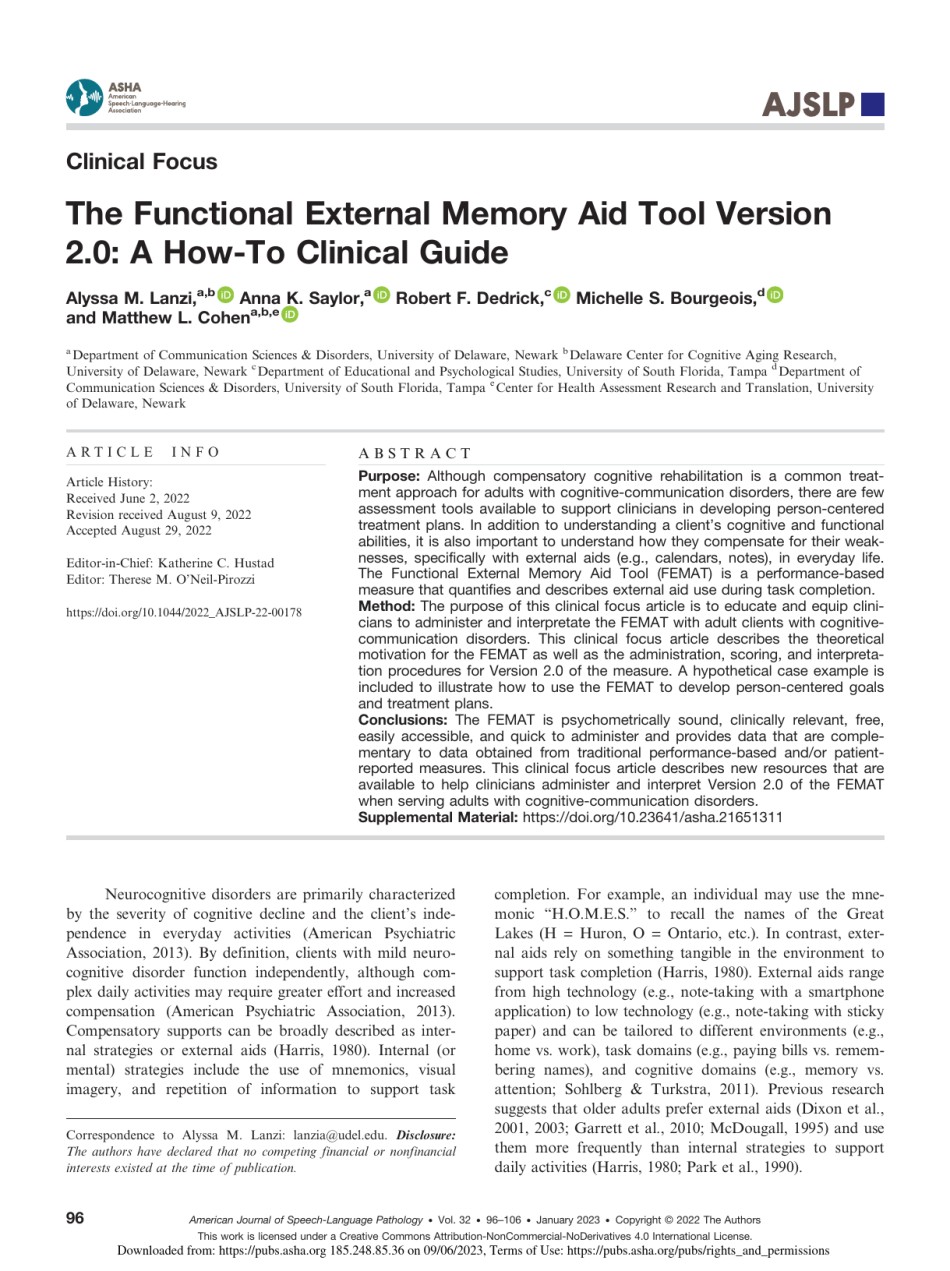 ASHA
American Speech-Language-Hearing Association

AJSLP

Clinical Focus

The Functional External Memory Aid Tool Version 2.0: A How-To Clinical Guide

Alyssa M. Lanzi,$^{a,b}$ Anna K. Saylor,$^{a}$ Robert F. Dedrick,$^{c}$ Michelle S. Bourgeois,$^{d}$ and Matthew L. Cohen$^{a,b,e}$

$^{a}$Department of Communication Sciences & Disorders, University of Delaware, Newark $^{b}$Delaware Center for Cognitive Aging Research, University of Delaware, Newark $^{c}$Department of Educational and Psychological Studies, University of South Florida, Tampa $^{d}$Department of Communication Sciences & Disorders, University of South Florida, Tampa $^{e}$Center for Health Assessment Research and Translation, University of Delaware, Newark

ARTICLE INFO

Article History:
Received June 2, 2022
Revision received August 9, 2022
Accepted August 29, 2022

Editor-in-Chief: Katherine C. Hustad
Editor: Therese M. O'Neil-Pirozzi

https://doi.org/10.1044/2022_AJSLP-22-00178

ABSTRACT

Purpose: Although compensatory cognitive rehabilitation is a common treatment approach for adults with cognitive-communication disorders, there are few assessment tools available to support clinicians in developing person-centered treatment plans. In addition to understanding a client's cognitive and functional abilities, it is also important to understand how they compensate for their weaknesses, specifically with external aids (e.g., calendars, notes), in everyday life. The Functional External Memory Aid Tool (FEMAT) is a performance-based measure that quantifies and describes external aid use during task completion.
Method: The purpose of this clinical focus article is to educate and equip clinicians to administer and interpretate the FEMAT with adult clients with cognitive-communication disorders. This clinical focus article describes the theoretical motivation for the FEMAT as well as the administration, scoring, and interpretation procedures for Version 2.0 of the measure. A hypothetical case example is included to illustrate how to use the FEMAT to develop person-centered goals and treatment plans.
Conclusions: The FEMAT is psychometrically sound, clinically relevant, free, easily accessible, and quick to administer and provides data that are complementary to data obtained from traditional performance-based and/or patient-reported measures. This clinical focus article describes new resources that are available to help clinicians administer and interpret Version 2.0 of the FEMAT when serving adults with cognitive-communication disorders.
Supplemental Material: https://doi.org/10.23641/asha.21651311

Neurocognitive disorders are primarily characterized by the severity of cognitive decline and the client's independence in everyday activities (American Psychiatric Association, 2013). By definition, clients with mild neurocognitive disorder function independently, although complex daily activities may require greater effort and increased compensation (American Psychiatric Association, 2013). Compensatory supports can be broadly described as internal strategies or external aids (Harris, 1980). Internal (or mental) strategies include the use of mnemonics, visual imagery, and repetition of information to support task

Correspondence to Alyssa M. Lanzi: lanzia@udel.edu. Disclosure: The authors have declared that no competing financial or nonfinancial interests existed at the time of publication.

completion. For example, an individual may use the mnemonic "H.O.M.E.S." to recall the names of the Great Lakes (H = Huron, O = Ontario, etc.). In contrast, external aids rely on something tangible in the environment to support task completion (Harris, 1980). External aids range from high technology (e.g., note-taking with a smartphone application) to low technology (e.g., note-taking with sticky paper) and can be tailored to different environments (e.g., home vs. work), task domains (e.g., paying bills vs. remembering names), and cognitive domains (e.g., memory vs. attention; Sohlberg & Turkstra, 2011). Previous research suggests that older adults prefer external aids (Dixon et al., 2001, 2003; Garrett et al., 2010; McDougall, 1995) and use them more frequently than internal strategies to support daily activities (Harris, 1980; Park et al., 1990).

96 American Journal of Speech-Language Pathology • Vol. 32 • 96–106 • January 2023 • Copyright © 2022 The Authors
This work is licensed under a Creative Commons Attribution-NonCommercial-NoDerivatives 4.0 International License.
Downloaded from: https://pubs.asha.org 185.248.85.36 on 09/06/2023, Terms of Use: https://pubs.asha.org/pubs/rights_and_permissions